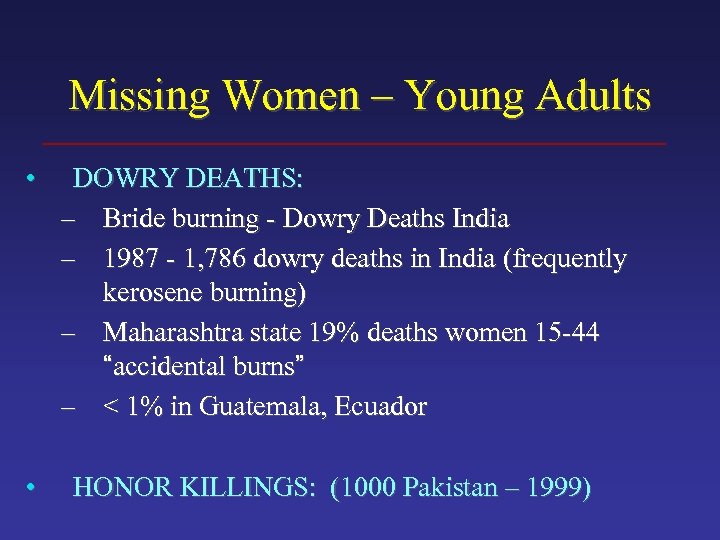 Missing Women – Young Adults

• DOWRY DEATHS:
– Bride burning - Dowry Deaths India
– 1987 - 1,786 dowry deaths in India (frequently kerosene burning)
– Maharashtra state 19% deaths women 15-44 “accidental burns”
– < 1% in Guatemala, Ecuador

• HONOR KILLINGS: (1000 Pakistan – 1999)